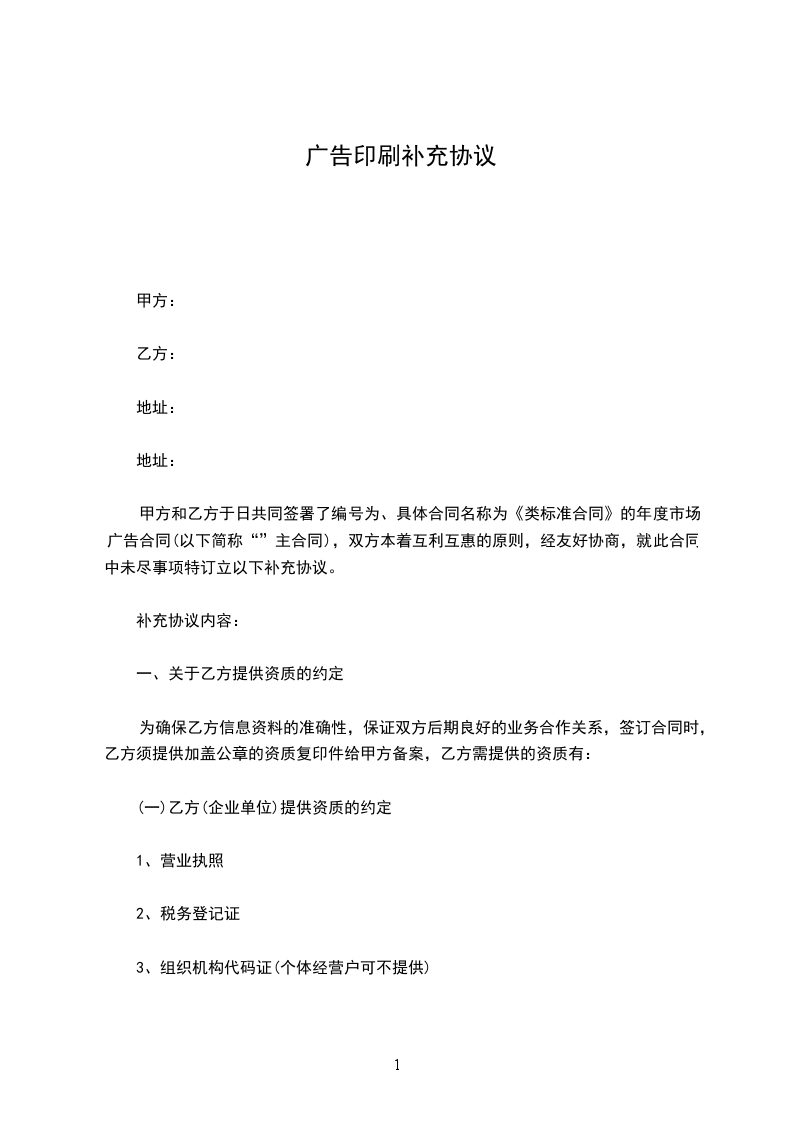 广告印刷补充协议

甲方：

乙方：

地址：

地址：

甲方和乙方于日共同签署了编号为、具体合同名称为《类标准合同》的年度市场广告合同(以下简称“”主合同)，双方本着互利互惠的原则，经友好协商，就此合同中未尽事项特订立以下补充协议。

补充协议内容：

一、关于乙方提供资质的约定

为确保乙方信息资料的准确性，保证双方后期良好的业务合作关系，签订合同时，乙方须提供加盖公章的资质复印件给甲方备案，乙方需提供的资质有：

(一)乙方(企业单位)提供资质的约定

1、营业执照

2、税务登记证

3、组织机构代码证(个体经营户可不提供)

1